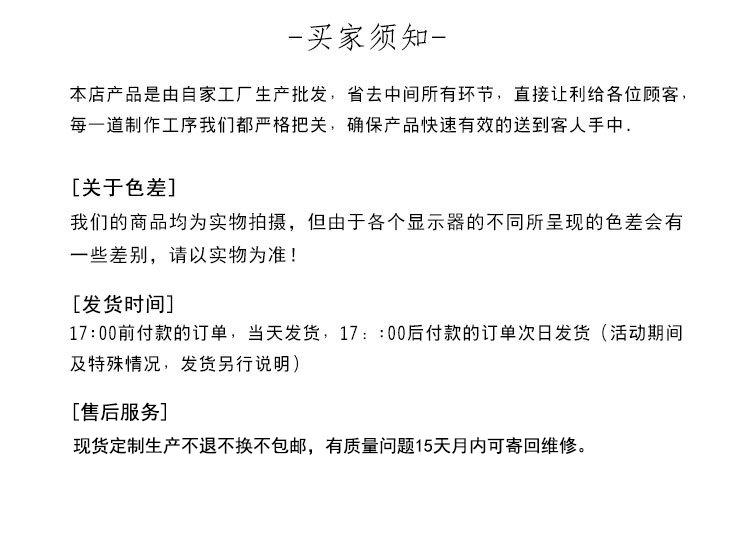 -买家须知-

本店产品是由自家工厂生产批发，省去中间所有环节，直接让利给各位顾客，每一道制作工序我们都严格把关，确保产品快速有效的送到客人手中.

[关于色差]
我们的商品均为实物拍摄，但由于各个显示器的不同所呈现的色差会有一些差别，请以实物为准！

[发货时间]
17:00前付款的订单，当天发货，17：:00后付款的订单次日发货（活动期间及特殊情况，发货另行说明）

[售后服务]
现货定制生产不退不换不包邮，有质量问题15天月内可寄回维修。